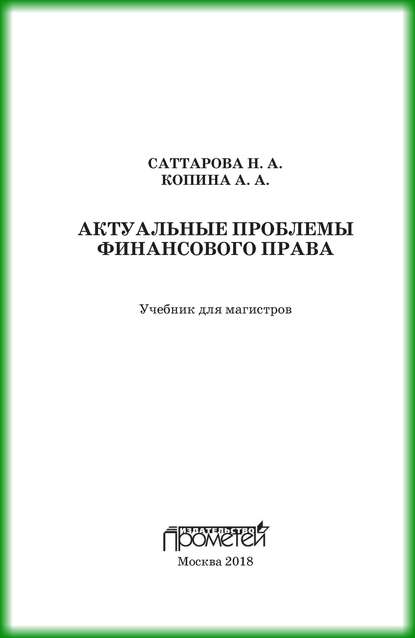 САТТАРОВА Н. А.
КОПИНА А. А.

АКТУАЛЬНЫЕ ПРОБЛЕМЫ ФИНАНСОВОГО ПРАВА

Учебник для магистров

ИЗДАТЕЛЬСТВО
ПРОМЕТЕЙ

Москва 2018